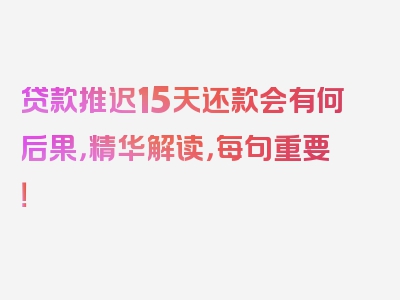 贷款推迟15天还款会有何后果，精华解读，每句重要！